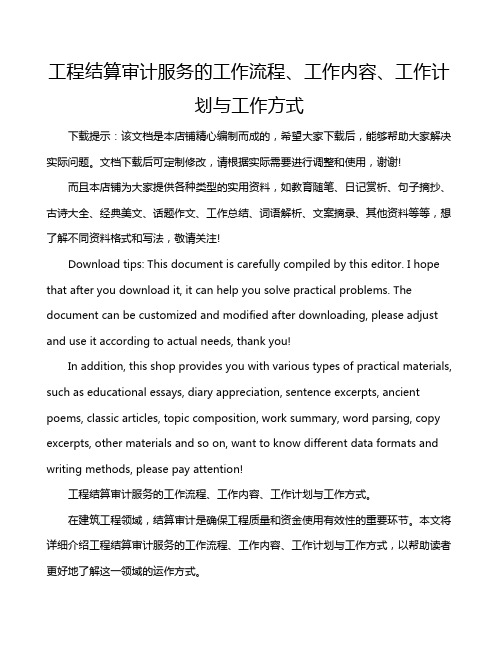 工程结算审计服务的工作流程、工作内容、工作计划与工作方式

下载提示：该文档是本店铺精心编制而成的，希望大家下载后，能够帮助大家解决实际问题。文档下载后可定制修改，请根据实际需要进行调整和使用，谢谢!

而且本店铺为大家提供各种类型的实用资料，如教育随笔、日记赏析、句子摘抄、古诗大全、经典美文、话题作文、工作总结、词语解析、文案摘录、其他资料等等，想了解不同资料格式和写法，敬请关注!

Download tips: This document is carefully compiled by this editor. I hope that after you download it, it can help you solve practical problems. The document can be customized and modified after downloading, please adjust and use it according to actual needs, thank you!

In addition, this shop provides you with various types of practical materials, such as educational essays, diary appreciation, sentence excerpts, ancient poems, classic articles, topic composition, work summary, word parsing, copy excerpts, other materials and so on, want to know different data formats and writing methods, please pay attention!

工程结算审计服务的工作流程、工作内容、工作计划与工作方式。

在建筑工程领域，结算审计是确保工程质量和资金使用有效性的重要环节。本文将详细介绍工程结算审计服务的工作流程、工作内容、工作计划与工作方式，以帮助读者更好地了解这一领域的运作方式。